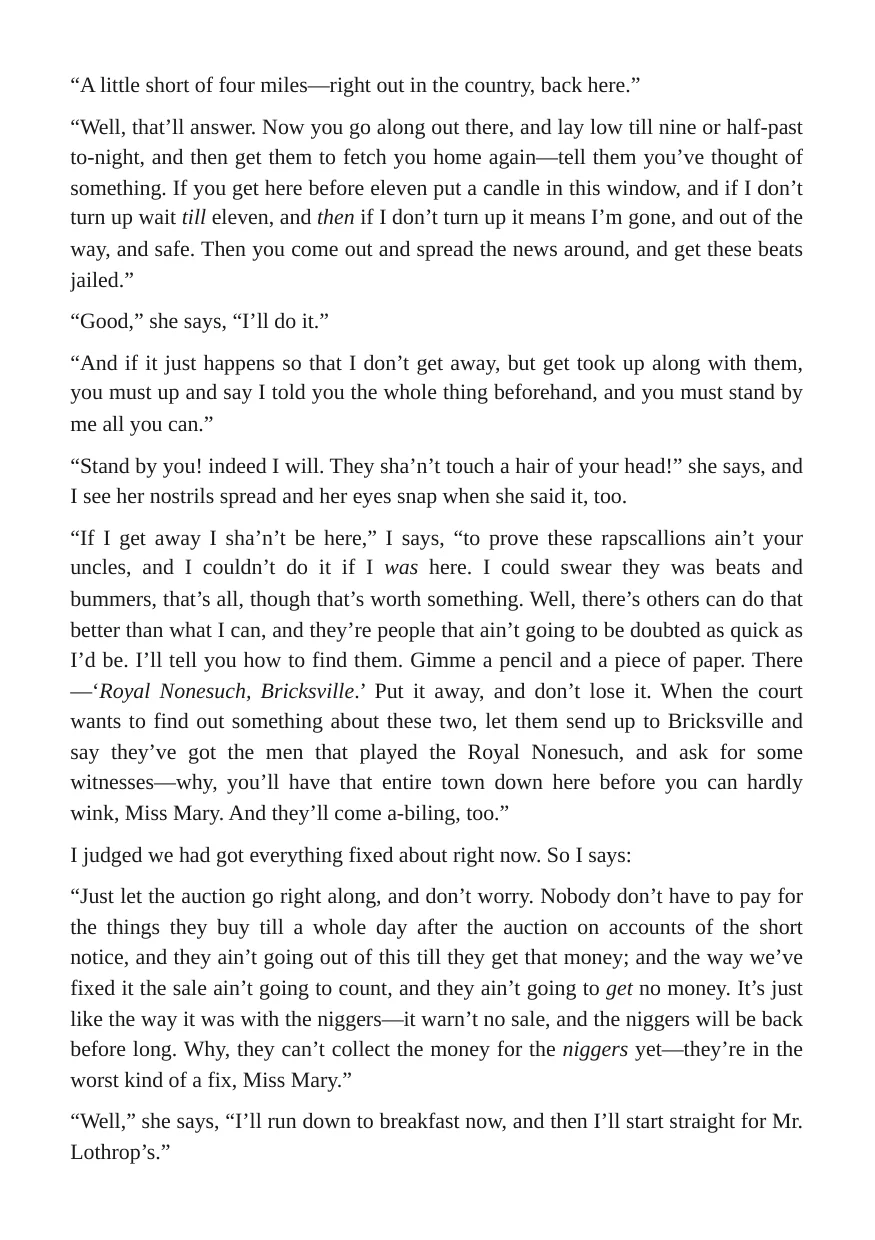 "A little short of four miles—right out in the country, back here."

"Well, that'll answer. Now you go along out there, and lay low till nine or half-past to-night, and then get them to fetch you home again—tell them you've thought of something. If you get here before eleven put a candle in this window, and if I don't turn up wait till eleven, and then if I don't turn up it means I'm gone, and out of the way, and safe. Then you come out and spread the news around, and get these beats jailed."

"Good," she says, "I'll do it."

"And if it just happens so that I don't get away, but get took up along with them, you must up and say I told you the whole thing beforehand, and you must stand by me all you can."

"Stand by you! indeed I will. They sha'n't touch a hair of your head!" she says, and I see her nostrils spread and her eyes snap when she said it, too.

"If I get away I sha'n't be here," I says, "to prove these rapscallions ain't your uncles, and I couldn't do it if I was here. I could swear they was beats and bummers, that's all, though that's worth something. Well, there's others can do that better than what I can, and they're people that ain't going to be doubted as quick as I'd be. I'll tell you how to find them. Gimme a pencil and a piece of paper. There—'Royal Nonesuch, Bricksville.' Put it away, and don't lose it. When the court wants to find out something about these two, let them send up to Bricksville and say they've got the men that played the Royal Nonesuch, and ask for some witnesses—why, you'll have that entire town down here before you can hardly wink, Miss Mary. And they'll come a-biling, too."

I judged we had got everything fixed about right now. So I says:

"Just let the auction go right along, and don't worry. Nobody don't have to pay for the things they buy till a whole day after the auction on accounts of the short notice, and they ain't going out of this till they get that money; and the way we've fixed it the sale ain't going to count, and they ain't going to get no money. It's just like the way it was with the niggers—it warn't no sale, and the niggers will be back before long. Why, they can't collect the money for the niggers yet—they're in the worst kind of a fix, Miss Mary."

"Well," she says, "I'll run down to breakfast now, and then I'll start straight for Mr. Lothrop's."